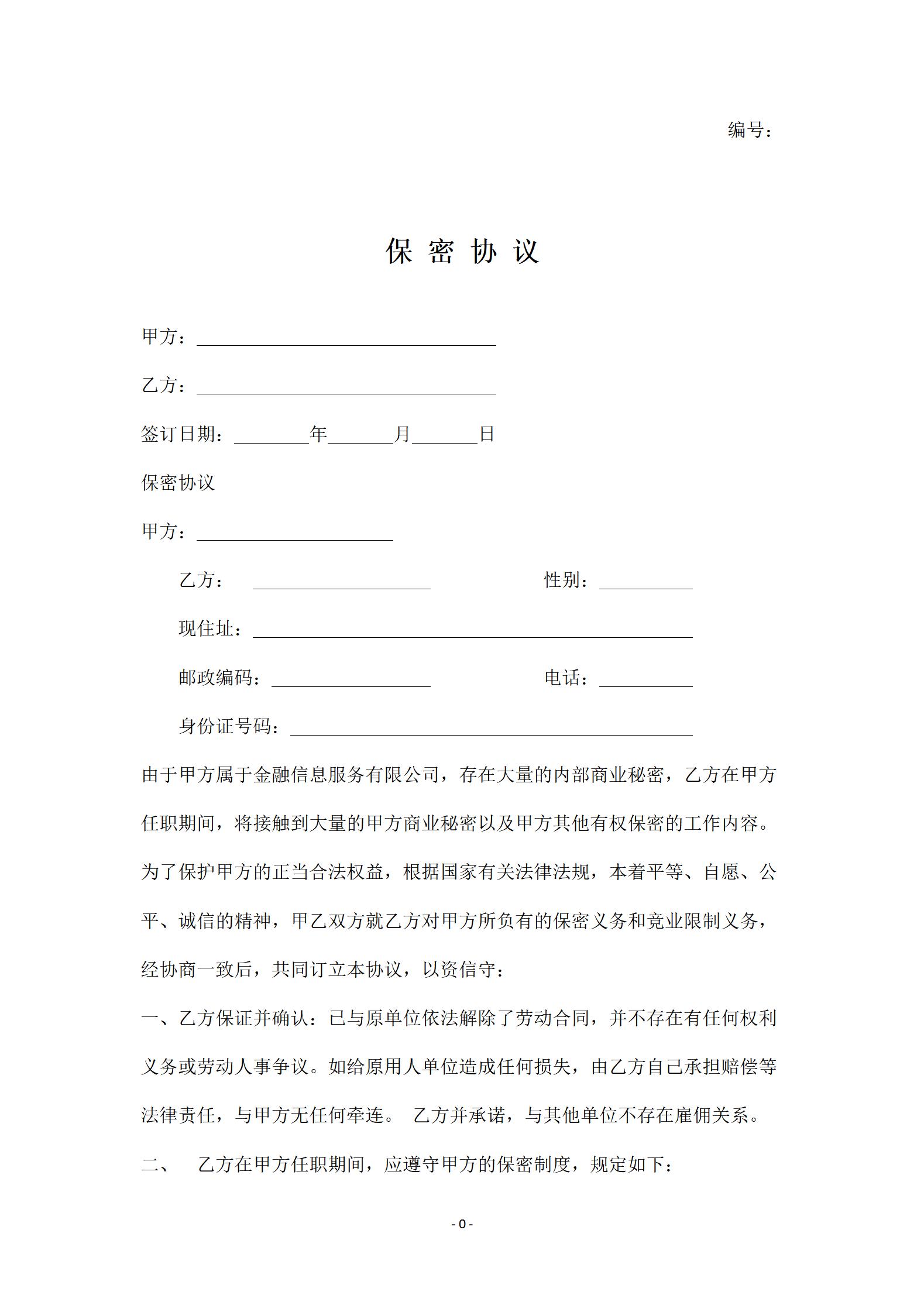 编号：

保 密 协 议

甲方：________________________________

乙方：________________________________

签订日期：________年_______月_______日

保密协议

甲方：_____________________

乙方：___________________ 性别：__________

现住址：_______________________________________________

邮政编码：_________________ 电话：__________

身份证号码：___________________________________________

由于甲方属于金融信息服务有限公司，存在大量的内部商业秘密，乙方在甲方任职期间，将接触到大量的甲方商业秘密以及甲方其他有权保密的工作内容。为了保护甲方的正当合法权益，根据国家有关法律法规，本着平等、自愿、公平、诚信的精神，甲乙双方就乙方对甲方所负有的保密义务和竞业限制义务，经协商一致后，共同订立本协议，以资信守：

一、乙方保证并确认：已与原单位依法解除了劳动合同，并不存在有任何权利义务或劳动人事争议。如给原用人单位造成任何损失，由乙方自己承担赔偿等法律责任，与甲方无任何牵连。 乙方并承诺，与其他单位不存在雇佣关系。

二、 乙方在甲方任职期间，应遵守甲方的保密制度，规定如下：

- 0 -